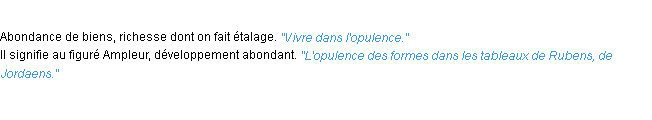 Abondance de biens, richesse dont on fait étalage. "Vivre dans l'opulence."
Il signifie au figuré Ampleur, développement abondant. "L'opulence des formes dans les tableaux de Rubens, de Jordaens."